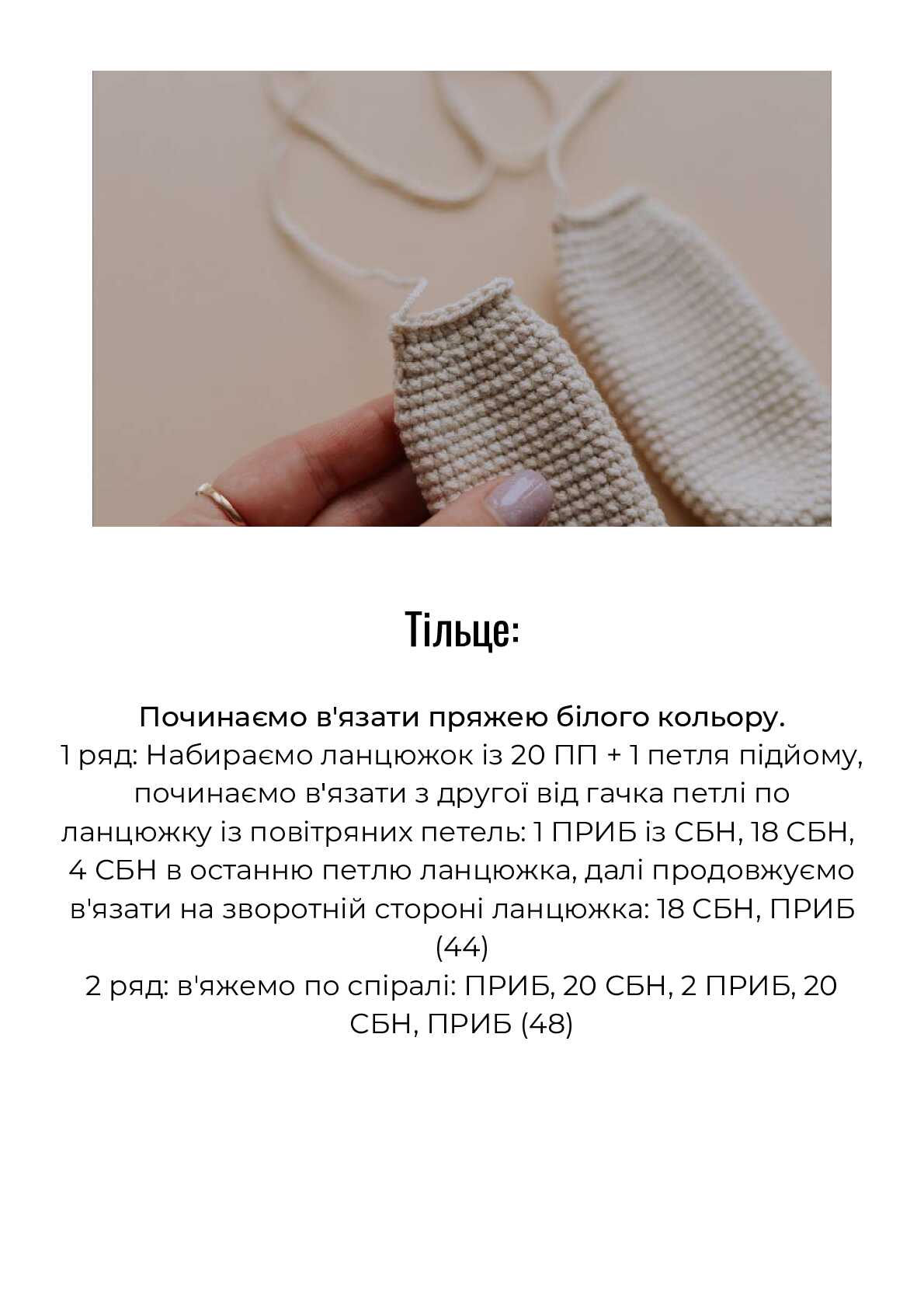 Тільце:

Починаємо в'язати пряжею білого кольору.

1 ряд: Набираємо ланцюжок із 20 ПП + 1 петля підйому, починаємо в'язати з другої від гачка петлі по ланцюжку із повітряних петель: 1 ПРИБ із СБН, 18 СБН, 4 СБН в останню петлю ланцюжка, далі продовжуємо в'язати на зворотній стороні ланцюжка: 18 СБН, ПРИБ (44)

2 ряд: в'яжемо по спіралі: ПРИБ, 20 СБН, 2 ПРИБ, 20 СБН, ПРИБ (48)